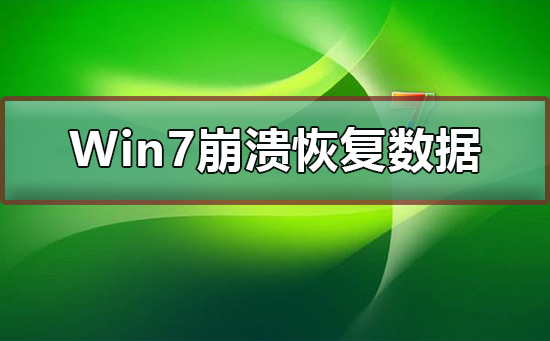 Win7崩溃恢复数据